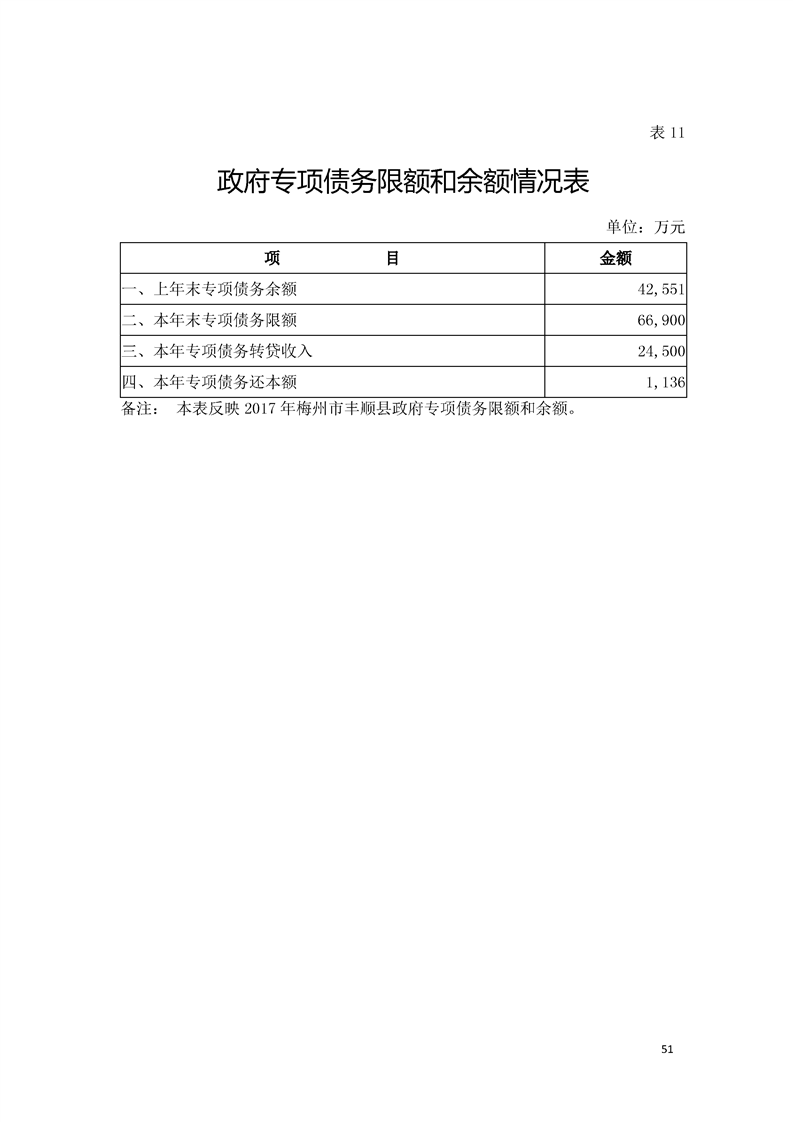 表 11

政府专项债务限额和余额情况表

单位：万元

| 项　　　　目 | 金额 |
|---|---|
| 一、上年末专项债务余额 | 42,551 |
| 二、本年末专项债务限额 | 66,900 |
| 三、本年专项债务转贷收入 | 24,500 |
| 四、本年专项债务还本额 | 1,136 |

备注：　本表反映 2017 年梅州市丰顺县政府专项债务限额和余额。

51